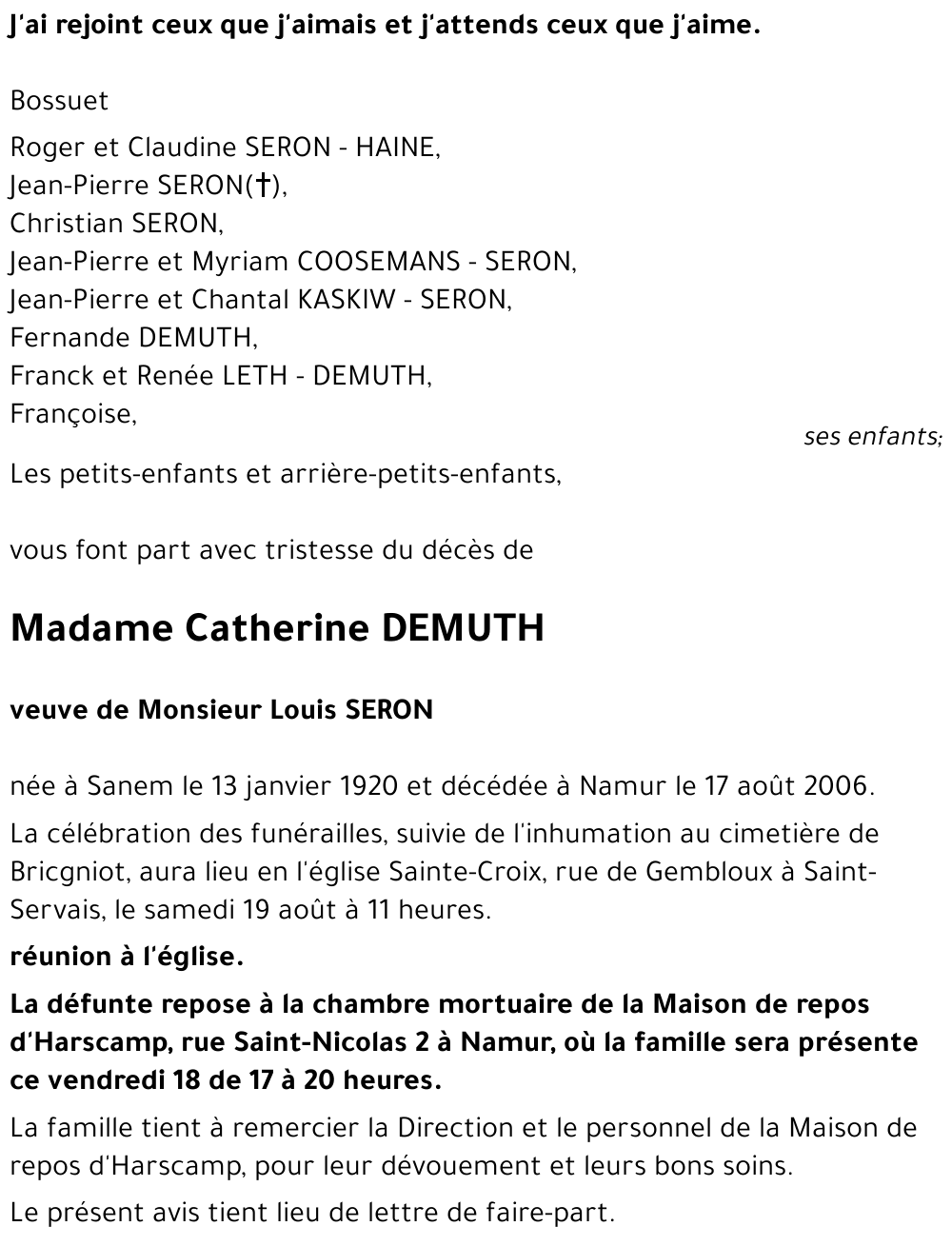 J'ai rejoint ceux que j'aimais et j'attends ceux que j'aime.

Bossuet

Roger et Claudine SERON - HAINE,
Jean-Pierre SERON(†),
Christian SERON,
Jean-Pierre et Myriam COOSEMANS - SERON,
Jean-Pierre et Chantal KASKIW - SERON,
Fernande DEMUTH,
Franck et Renée LETH - DEMUTH,
Françoise,

ses enfants;

Les petits-enfants et arrière-petits-enfants,

vous font part avec tristesse du décès de

Madame Catherine DEMUTH

veuve de Monsieur Louis SERON

née à Sanem le 13 janvier 1920 et décédée à Namur le 17 août 2006.

La célébration des funérailles, suivie de l'inhumation au cimetière de Bricgniot, aura lieu en l'église Sainte-Croix, rue de Gembloux à Saint-Servais, le samedi 19 août à 11 heures.

réunion à l'église.

La défunte repose à la chambre mortuaire de la Maison de repos d'Harscamp, rue Saint-Nicolas 2 à Namur, où la famille sera présente ce vendredi 18 de 17 à 20 heures.

La famille tient à remercier la Direction et le personnel de la Maison de repos d'Harscamp, pour leur dévouement et leurs bons soins.

Le présent avis tient lieu de lettre de faire-part.